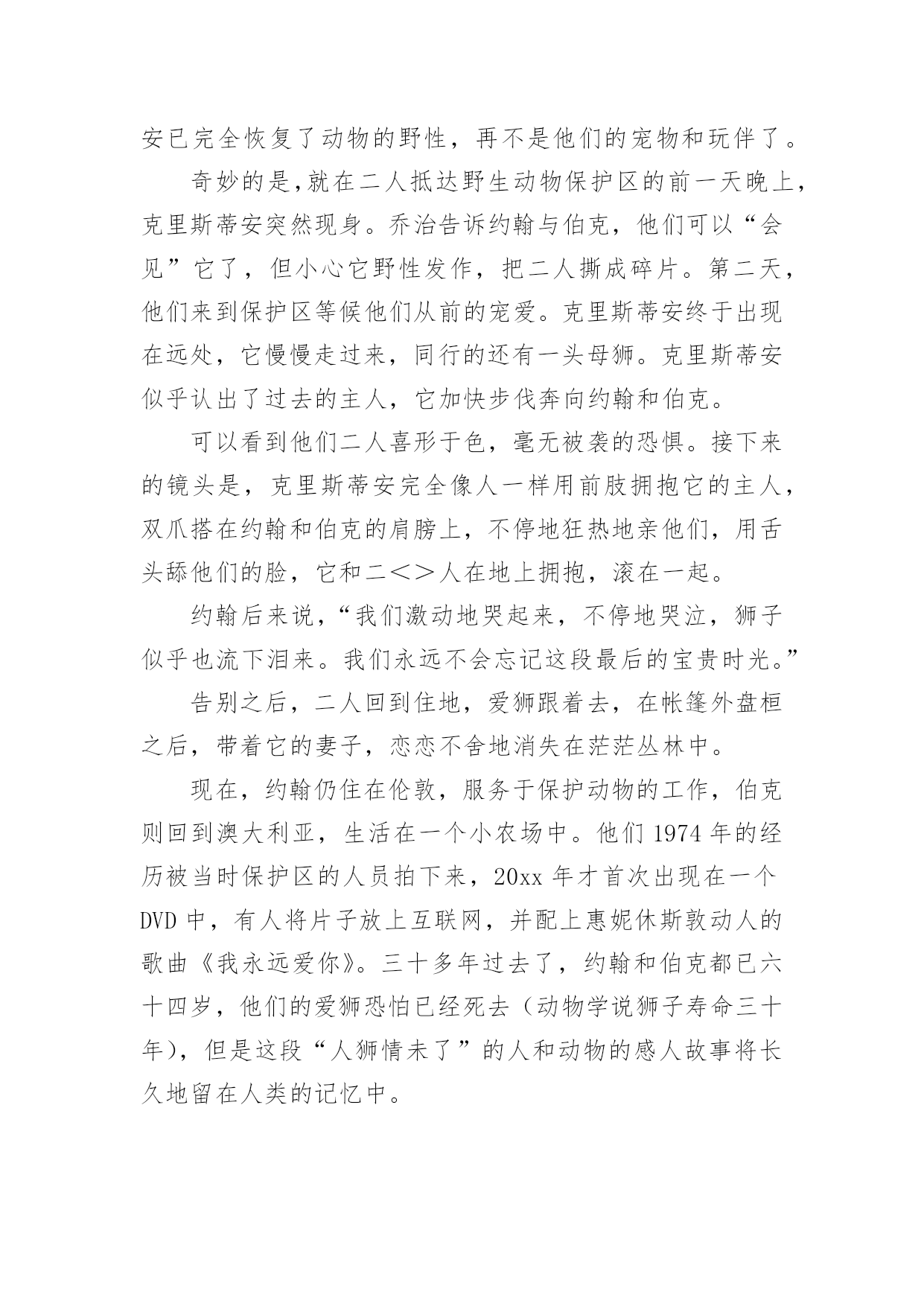 安已完全恢复了动物的野性，再不是他们的宠物和玩伴了。

奇妙的是,就在二人抵达野生动物保护区的前一天晚上，克里斯蒂安突然现身。乔治告诉约翰与伯克，他们可以“会见”它了，但小心它野性发作，把二人撕成碎片。第二天，他们来到保护区等候他们从前的宠爱。克里斯蒂安终于出现在远处，它慢慢走过来，同行的还有一头母狮。克里斯蒂安似乎认出了过去的主人，它加快步伐奔向约翰和伯克。

可以看到他们二人喜形于色，毫无被袭的恐惧。接下来的镜头是，克里斯蒂安完全像人一样用前肢拥抱它的主人，双爪搭在约翰和伯克的肩膀上，不停地狂热地亲他们，用舌头舔他们的脸，它和二<>人在地上拥抱，滚在一起。

约翰后来说，“我们激动地哭起来，不停地哭泣，狮子似乎也流下泪来。我们永远不会忘记这段最后的宝贵时光。”

告别之后，二人回到住地，爱狮跟着去，在帐篷外盘桓之后，带着它的妻子，恋恋不舍地消失在茫茫丛林中。

现在，约翰仍住在伦敦，服务于保护动物的工作，伯克则回到澳大利亚，生活在一个小农场中。他们 1974 年的经历被当时保护区的人员拍下来，20xx 年才首次出现在一个 DVD 中，有人将片子放上互联网，并配上惠妮休斯敦动人的歌曲《我永远爱你》。三十多年过去了，约翰和伯克都已六十四岁，他们的爱狮恐怕已经死去（动物学说狮子寿命三十年），但是这段“人狮情未了”的人和动物的感人故事将长久地留在人类的记忆中。